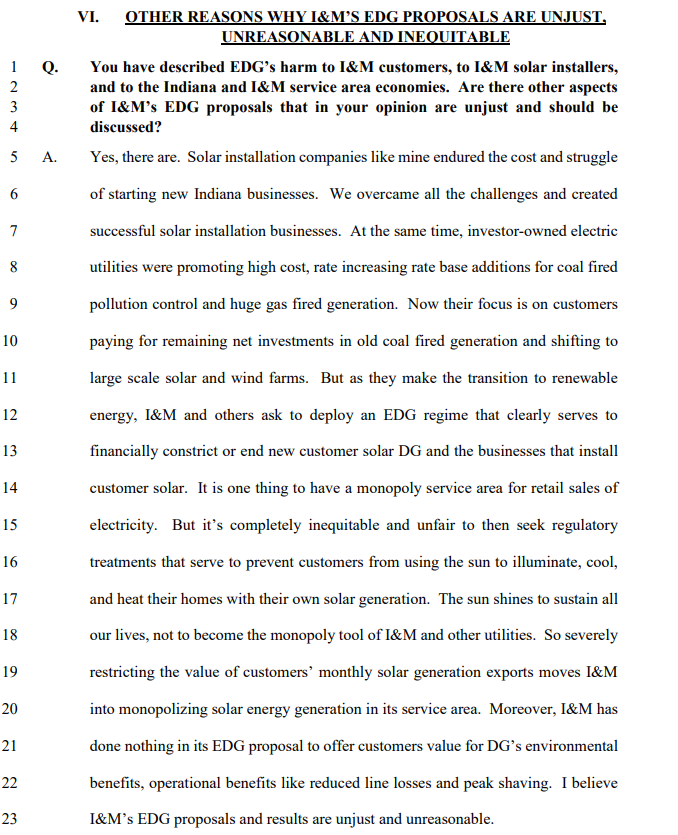 VI. OTHER REASONS WHY I&M'S EDG PROPOSALS ARE UNJUST, UNREASONABLE AND INEQUITABLE

1 Q. You have described EDG's harm to I&M customers, to I&M solar installers,
2 and to the Indiana and I&M service area economies. Are there other aspects
3 of I&M's EDG proposals that in your opinion are unjust and should be
4 discussed?

5 A. Yes, there are. Solar installation companies like mine endured the cost and struggle
6 of starting new Indiana businesses. We overcame all the challenges and created
7 successful solar installation businesses. At the same time, investor-owned electric
8 utilities were promoting high cost, rate increasing rate base additions for coal fired
9 pollution control and huge gas fired generation. Now their focus is on customers
10 paying for remaining net investments in old coal fired generation and shifting to
11 large scale solar and wind farms. But as they make the transition to renewable
12 energy, I&M and others ask to deploy an EDG regime that clearly serves to
13 financially constrict or end new customer solar DG and the businesses that install
14 customer solar. It is one thing to have a monopoly service area for retail sales of
15 electricity. But it's completely inequitable and unfair to then seek regulatory
16 treatments that serve to prevent customers from using the sun to illuminate, cool,
17 and heat their homes with their own solar generation. The sun shines to sustain all
18 our lives, not to become the monopoly tool of I&M and other utilities. So severely
19 restricting the value of customers' monthly solar generation exports moves I&M
20 into monopolizing solar energy generation in its service area. Moreover, I&M has
21 done nothing in its EDG proposal to offer customers value for DG's environmental
22 benefits, operational benefits like reduced line losses and peak shaving. I believe
23 I&M's EDG proposals and results are unjust and unreasonable.